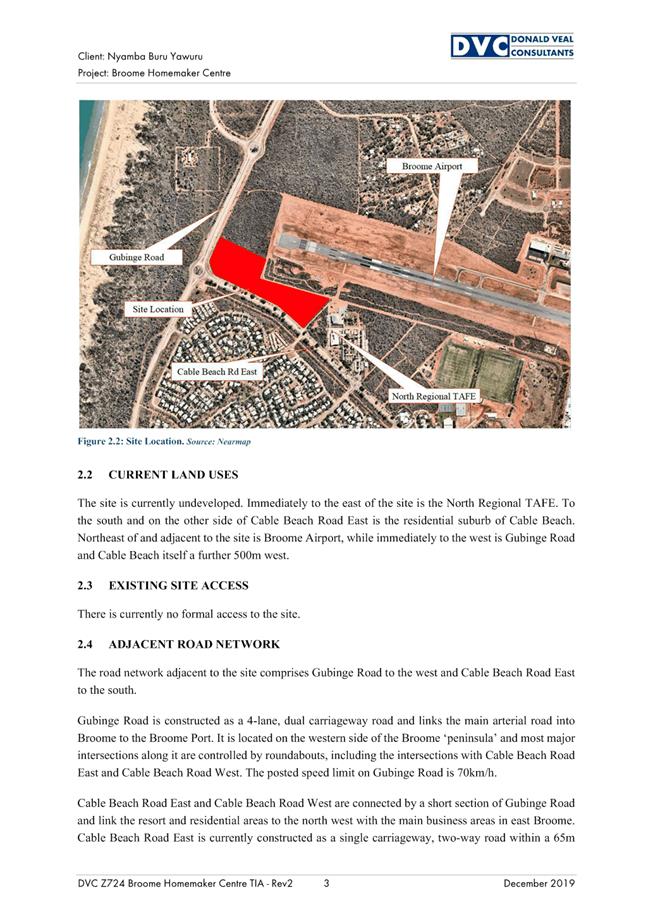 Client: Nyamba Buru Yawuru
Project: Broome Homemaker Centre

DVC DONALD VEAL CONSULTANTS

Broome Airport

Gubinge Road

Site Location

Cable Beach Rd East

North Regional TAFE

Figure 2.2: Site Location. Source: Nearmap

2.2 CURRENT LAND USES

The site is currently undeveloped. Immediately to the east of the site is the North Regional TAFE. To the south and on the other side of Cable Beach Road East is the residential suburb of Cable Beach. Northeast of and adjacent to the site is Broome Airport, while immediately to the west is Gubinge Road and Cable Beach itself a further 500m west.

2.3 EXISTING SITE ACCESS

There is currently no formal access to the site.

2.4 ADJACENT ROAD NETWORK

The road network adjacent to the site comprises Gubinge Road to the west and Cable Beach Road East to the south.

Gubinge Road is constructed as a 4-lane, dual carriageway road and links the main arterial road into Broome to the Broome Port. It is located on the western side of the Broome 'peninsula' and most major intersections along it are controlled by roundabouts, including the intersections with Cable Beach Road East and Cable Beach Road West. The posted speed limit on Gubinge Road is 70km/h.

Cable Beach Road East and Cable Beach Road West are connected by a short section of Gubinge Road and link the resort and residential areas to the north west with the main business areas in east Broome. Cable Beach Road East is currently constructed as a single carriageway, two-way road within a 65m

DVC Z724 Broome Homemaker Centre TIA - Rev2 3 December 2019